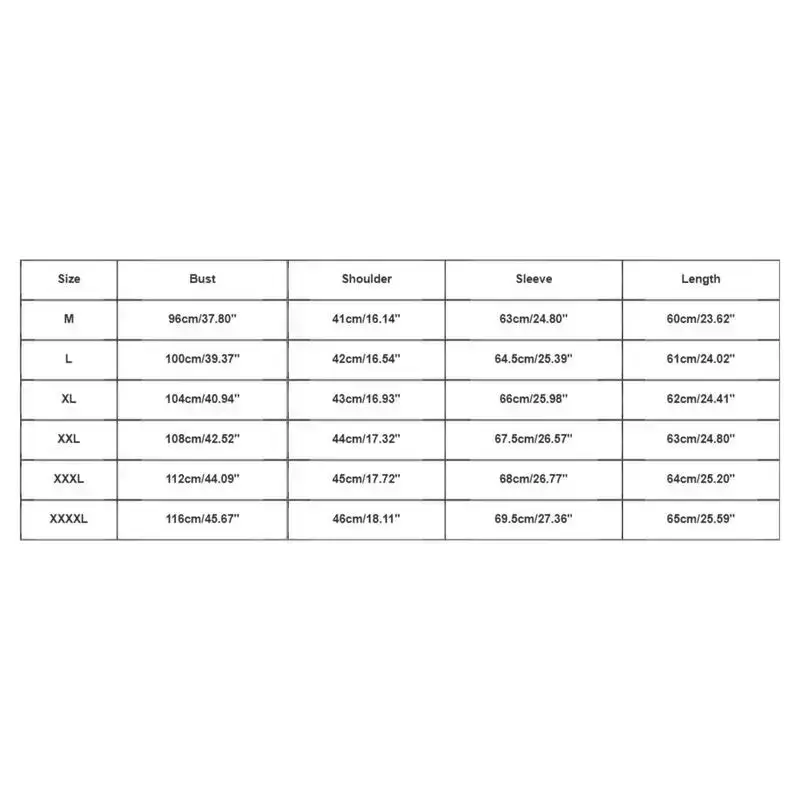 | Size | Bust | Shoulder | Sleeve | Length |
|---|---|---|---|---|
| M | 96cm/37.80'' | 41cm/16.14'' | 63cm/24.80'' | 60cm/23.62'' |
| L | 100cm/39.37'' | 42cm/16.54'' | 64.5cm/25.39'' | 61cm/24.02'' |
| XL | 104cm/40.94'' | 43cm/16.93'' | 66cm/25.98'' | 62cm/24.41'' |
| XXL | 108cm/42.52'' | 44cm/17.32'' | 67.5cm/26.57'' | 63cm/24.80'' |
| XXXL | 112cm/44.09'' | 45cm/17.72'' | 68cm/26.77'' | 64cm/25.20'' |
| XXXXL | 116cm/45.67'' | 46cm/18.11'' | 69.5cm/27.36'' | 65cm/25.59'' |